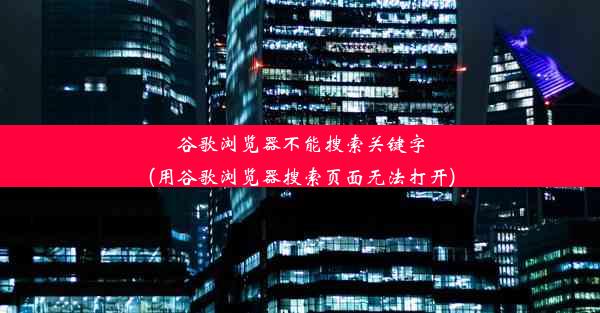 谷歌浏览器不能搜索关键字
(用谷歌浏览器搜索页面无法打开)